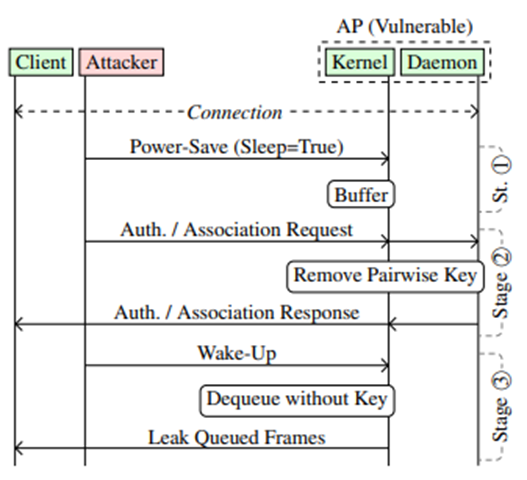 AP (Vulnerable)

Client

Attacker

Kernel

Daemon

Connection

Power-Save (Sleep=True)

Buffer

St. ①

Auth. / Association Request

Remove Pairwise Key

Stage ②

Auth. / Association Response

Wake-Up

Dequeue without Key

Stage ③

Leak Queued Frames